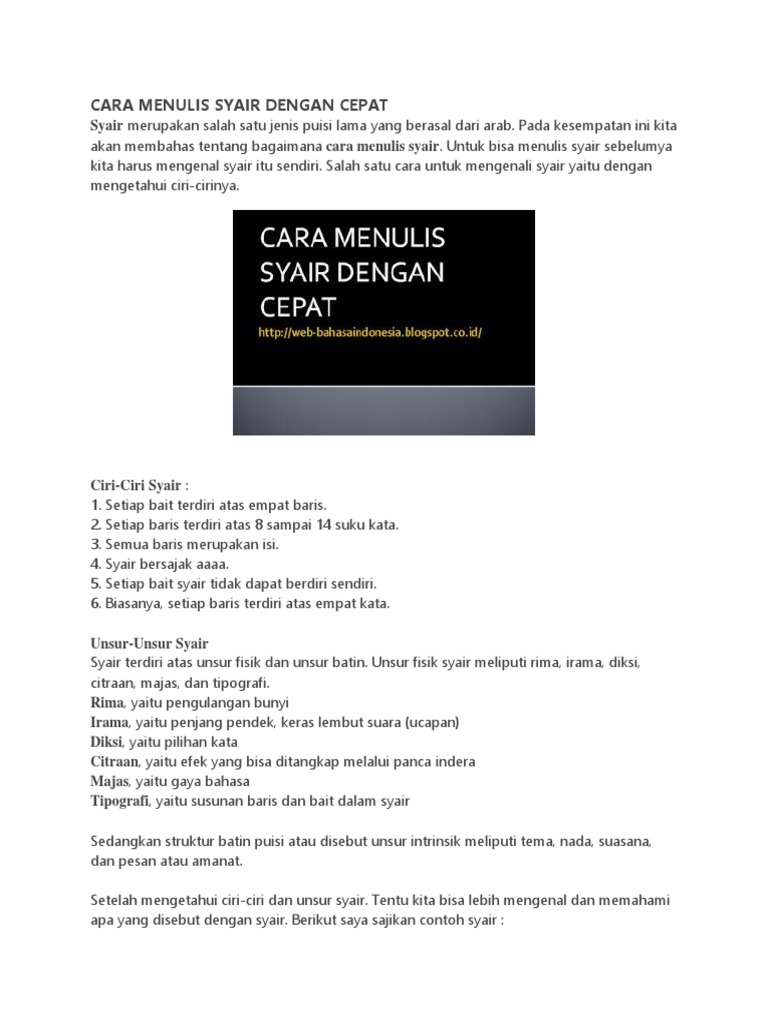 CARA MENULIS SYAIR DENGAN CEPAT

Syair merupakan salah satu jenis puisi lama yang berasal dari arab. Pada kesempatan ini kita akan membahas tentang bagaimana cara menulis syair. Untuk bisa menulis syair sebelumya kita harus mengenal syair itu sendiri. Salah satu cara untuk mengenali syair yaitu dengan mengetahui ciri-cirinya.

CARA MENULIS SYAIR DENGAN CEPAT
http://web-bahasaindonesia.blogspot.co.id/

Ciri-Ciri Syair :
1. Setiap bait terdiri atas empat baris.
2. Setiap baris terdiri atas 8 sampai 14 suku kata.
3. Semua baris merupakan isi.
4. Syair bersajak aaaa.
5. Setiap bait syair tidak dapat berdiri sendiri.
6. Biasanya, setiap baris terdiri atas empat kata.

Unsur-Unsur Syair
Syair terdiri atas unsur fisik dan unsur batin. Unsur fisik syair meliputi rima, irama, diksi, citraan, majas, dan tipografi.
Rima, yaitu pengulangan bunyi
Irama, yaitu penjang pendek, keras lembut suara (ucapan)
Diksi, yaitu pilihan kata
Citraan, yaitu efek yang bisa ditangkap melalui panca indera
Majas, yaitu gaya bahasa
Tipografi, yaitu susunan baris dan bait dalam syair

Sedangkan struktur batin puisi atau disebut unsur intrinsik meliputi tema, nada, suasana, dan pesan atau amanat.

Setelah mengetahui ciri-ciri dan unsur syair. Tentu kita bisa lebih mengenal dan memahami apa yang disebut dengan syair. Berikut saya sajikan contoh syair :